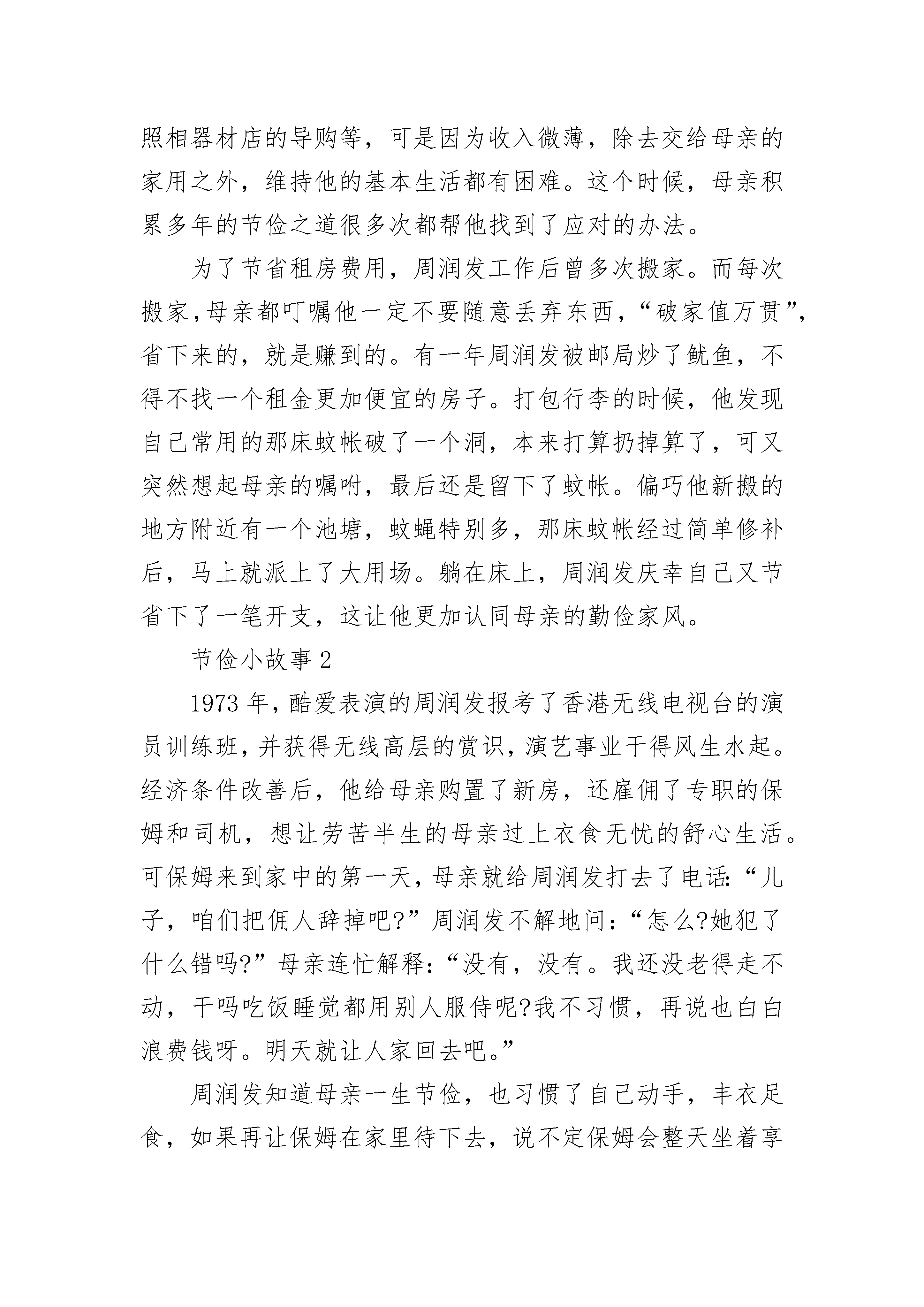 照相器材店的导购等，可是因为收入微薄，除去交给母亲的家用之外，维持他的基本生活都有困难。这个时候，母亲积累多年的节俭之道很多次都帮他找到了应对的办法。

为了节省租房费用，周润发工作后曾多次搬家。而每次搬家，母亲都叮嘱他一定不要随意丢弃东西，“破家值万贯”，省下来的，就是赚到的。有一年周润发被邮局炒了鱿鱼，不得不找一个租金更加便宜的房子。打包行李的时候，他发现自己常用的那床蚊帐破了一个洞，本来打算扔掉算了，可又突然想起母亲的嘱咐，最后还是留下了蚊帐。偏巧他新搬的地方附近有一个池塘，蚊蝇特别多，那床蚊帐经过简单修补后，马上就派上了大用场。躺在床上，周润发庆幸自己又节省下了一笔开支，这让他更加认同母亲的勤俭家风。

节俭小故事 2

1973 年，酷爱表演的周润发报考了香港无线电视台的演员训练班，并获得无线高层的赏识，演艺事业干得风生水起。经济条件改善后，他给母亲购置了新房，还雇佣了专职的保姆和司机，想让劳苦半生的母亲过上衣食无忧的舒心生活。可保姆来到家中的第一天，母亲就给周润发打去了电话：“儿子，咱们把佣人辞掉吧?”周润发不解地问：“怎么?她犯了什么错吗?”母亲连忙解释：“没有，没有。我还没老得走不动，干吗吃饭睡觉都用别人服侍呢?我不习惯，再说也白白浪费钱呀。明天就让人家回去吧。”

周润发知道母亲一生节俭，也习惯了自己动手，丰衣足食，如果再让保姆在家里待下去，说不定保姆会整天坐着享